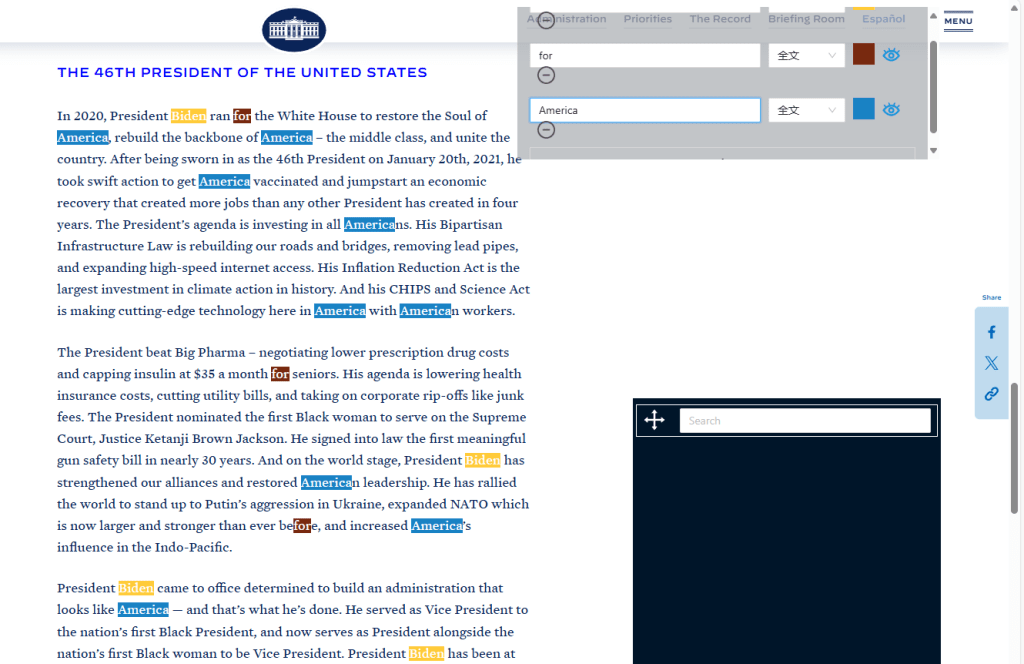 Administration Priorities The Record Briefing Room Español

MENU

for 全文

America 全文

THE 46TH PRESIDENT OF THE UNITED STATES

In 2020, President Biden ran for the White House to restore the Soul of America, rebuild the backbone of America – the middle class, and unite the country. After being sworn in as the 46th President on January 20th, 2021, he took swift action to get America vaccinated and jumpstart an economic recovery that created more jobs than any other President has created in four years. The President's agenda is investing in all Americans. His Bipartisan Infrastructure Law is rebuilding our roads and bridges, removing lead pipes, and expanding high-speed internet access. His Inflation Reduction Act is the largest investment in climate action in history. And his CHIPS and Science Act is making cutting-edge technology here in America with American workers.

The President beat Big Pharma – negotiating lower prescription drug costs and capping insulin at $35 a month for seniors. His agenda is lowering health insurance costs, cutting utility bills, and taking on corporate rip-offs like junk fees. The President nominated the first Black woman to serve on the Supreme Court, Justice Ketanji Brown Jackson. He signed into law the first meaningful gun safety bill in nearly 30 years. And on the world stage, President Biden has strengthened our alliances and restored American leadership. He has rallied the world to stand up to Putin's aggression in Ukraine, expanded NATO which is now larger and stronger than ever before, and increased America's influence in the Indo-Pacific.

President Biden came to office determined to build an administration that looks like America — and that's what he's done. He served as Vice President to the nation's first Black President, and now serves as President alongside the nation's first Black woman to be Vice President. President Biden has been at

Share

Search